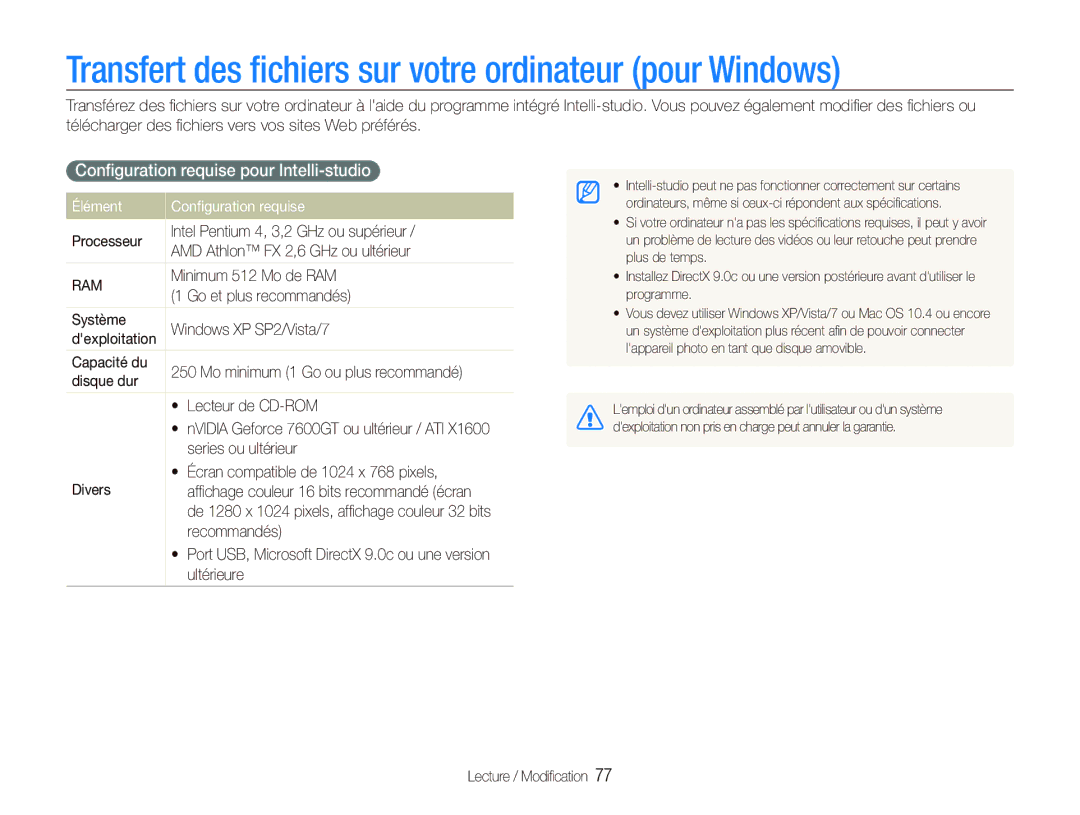 Transfert des fichiers sur votre ordinateur (pour Windows)

Transférez des fichiers sur votre ordinateur à l'aide du programme intégré Intelli-studio. Vous pouvez également modifier des fichiers ou télécharger des fichiers vers vos sites Web préférés.

Configuration requise pour Intelli-studio

| Élément | Configuration requise |
|---|---|
| Processeur | Intel Pentium 4, 3,2 GHz ou supérieur / AMD Athlon™ FX 2,6 GHz ou ultérieur |
| RAM | Minimum 512 Mo de RAM (1 Go et plus recommandés) |
| Système d'exploitation | Windows XP SP2/Vista/7 |
| Capacité du disque dur | 250 Mo minimum (1 Go ou plus recommandé) |
| Divers | • Lecteur de CD-ROM • nVIDIA Geforce 7600GT ou ultérieur / ATI X1600 series ou ultérieur • Écran compatible de 1024 x 768 pixels, affichage couleur 16 bits recommandé (écran de 1280 x 1024 pixels, affichage couleur 32 bits recommandés) • Port USB, Microsoft DirectX 9.0c ou une version ultérieure |

• Intelli-studio peut ne pas fonctionner correctement sur certains ordinateurs, même si ceux-ci répondent aux spécifications.
• Si votre ordinateur n'a pas les spécifications requises, il peut y avoir un problème de lecture des vidéos ou leur retouche peut prendre plus de temps.
• Installez DirectX 9.0c ou une version postérieure avant d'utiliser le programme.
• Vous devez utiliser Windows XP/Vista/7 ou Mac OS 10.4 ou encore un système d'exploitation plus récent afin de pouvoir connecter l'appareil photo en tant que disque amovible.

L'emploi d'un ordinateur assemblé par l'utilisateur ou d'un système d'exploitation non pris en charge peut annuler la garantie.

Lecture / Modification 77